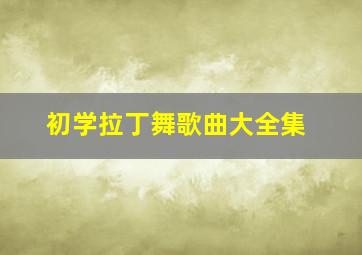 初学拉丁舞歌曲大全集